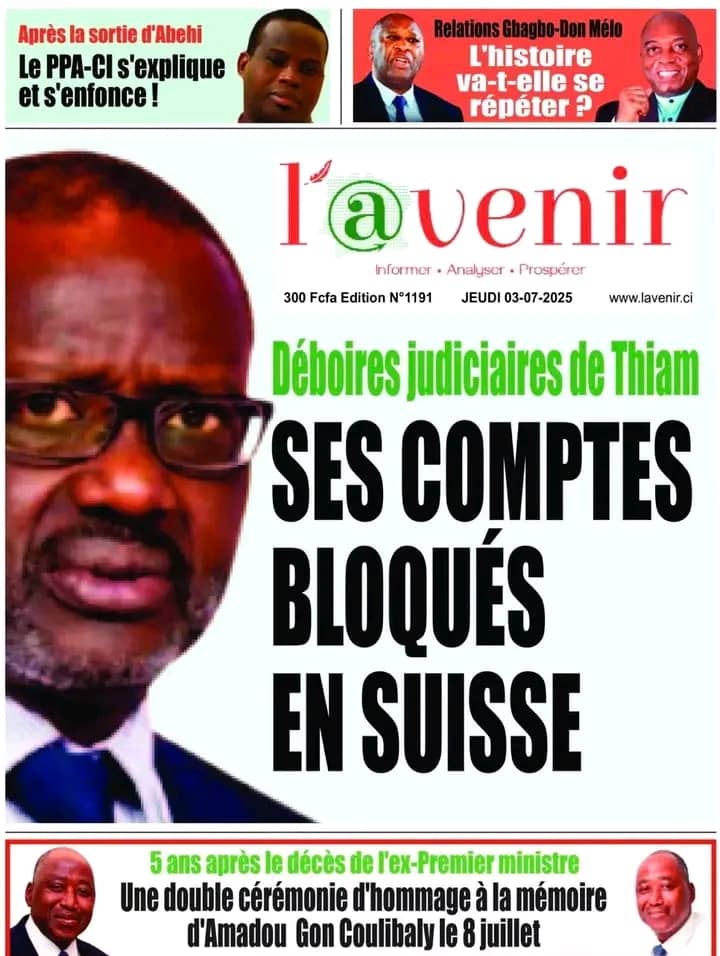 Après la sortie d'Abehi
Le PPA-CI s'explique et s'enfonce !

Relations Gbagbo-Don Mélo
L'histoire va-t-elle se répéter ?

l'@venir
Informer • Analyser • Prospérer

300 Fcfa Edition N°1191 JEUDI 03-07-2025 www.lavenir.ci

Déboires judiciaires de Thiam
SES COMPTES BLOQUÉS EN SUISSE

5 ans après le décès de l'ex-Premier ministre
Une double cérémonie d'hommage à la mémoire d'Amadou Gon Coulibaly le 8 juillet